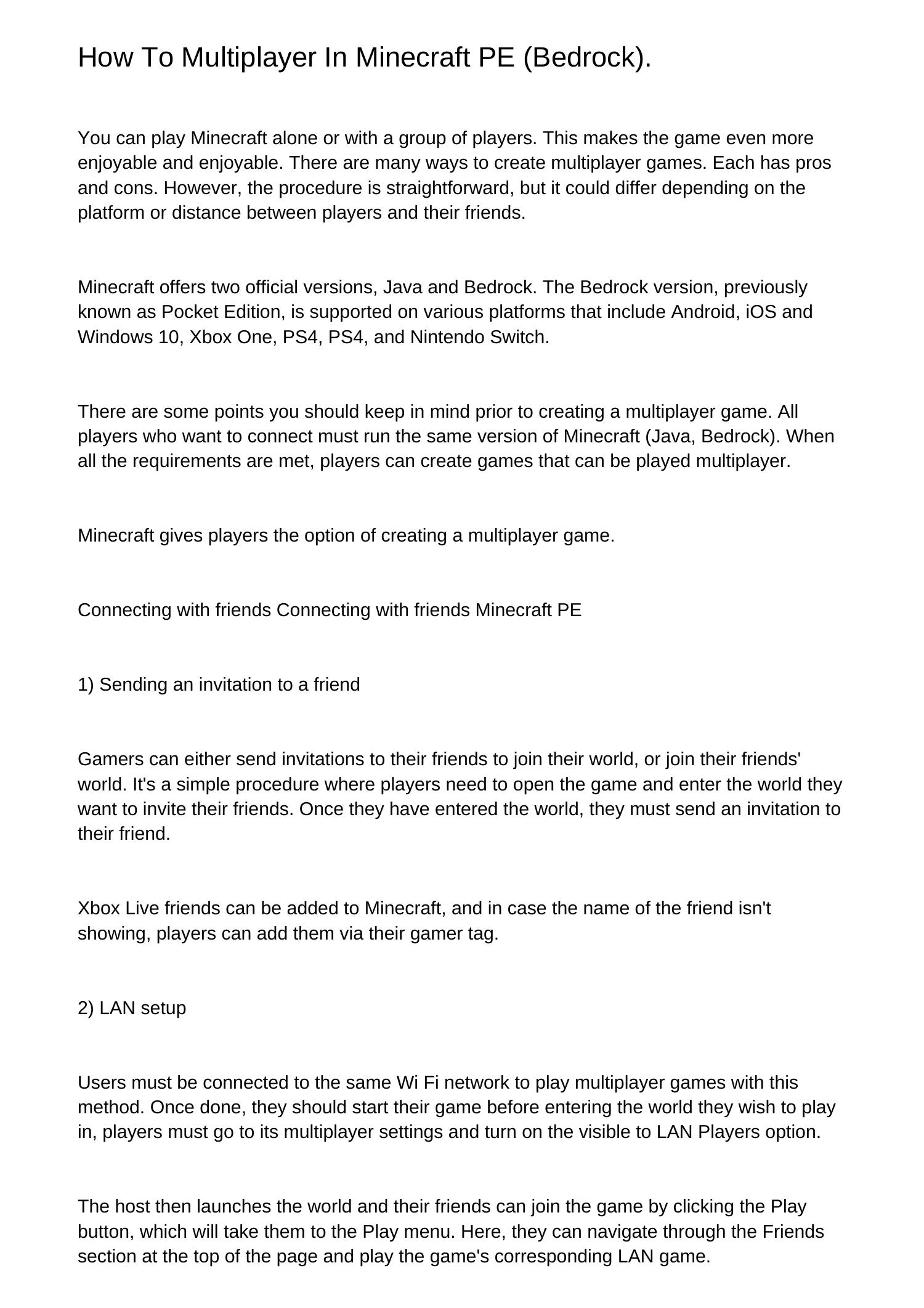 How To Multiplayer In Minecraft PE (Bedrock).

You can play Minecraft alone or with a group of players. This makes the game even more enjoyable and enjoyable. There are many ways to create multiplayer games. Each has pros and cons. However, the procedure is straightforward, but it could differ depending on the platform or distance between players and their friends.

Minecraft offers two official versions, Java and Bedrock. The Bedrock version, previously known as Pocket Edition, is supported on various platforms that include Android, iOS and Windows 10, Xbox One, PS4, PS4, and Nintendo Switch.

There are some points you should keep in mind prior to creating a multiplayer game. All players who want to connect must run the same version of Minecraft (Java, Bedrock). When all the requirements are met, players can create games that can be played multiplayer.

Minecraft gives players the option of creating a multiplayer game.

Connecting with friends Connecting with friends Minecraft PE

1) Sending an invitation to a friend

Gamers can either send invitations to their friends to join their world, or join their friends' world. It's a simple procedure where players need to open the game and enter the world they want to invite their friends. Once they have entered the world, they must send an invitation to their friend.

Xbox Live friends can be added to Minecraft, and in case the name of the friend isn't showing, players can add them via their gamer tag.

2) LAN setup

Users must be connected to the same Wi Fi network to play multiplayer games with this method. Once done, they should start their game before entering the world they wish to play in, players must go to its multiplayer settings and turn on the visible to LAN Players option.

The host then launches the world and their friends can join the game by clicking the Play button, which will take them to the Play menu. Here, they can navigate through the Friends section at the top of the page and play the game's corresponding LAN game.